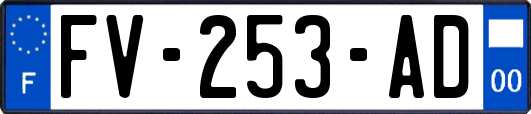 F

FV-253-AD

00